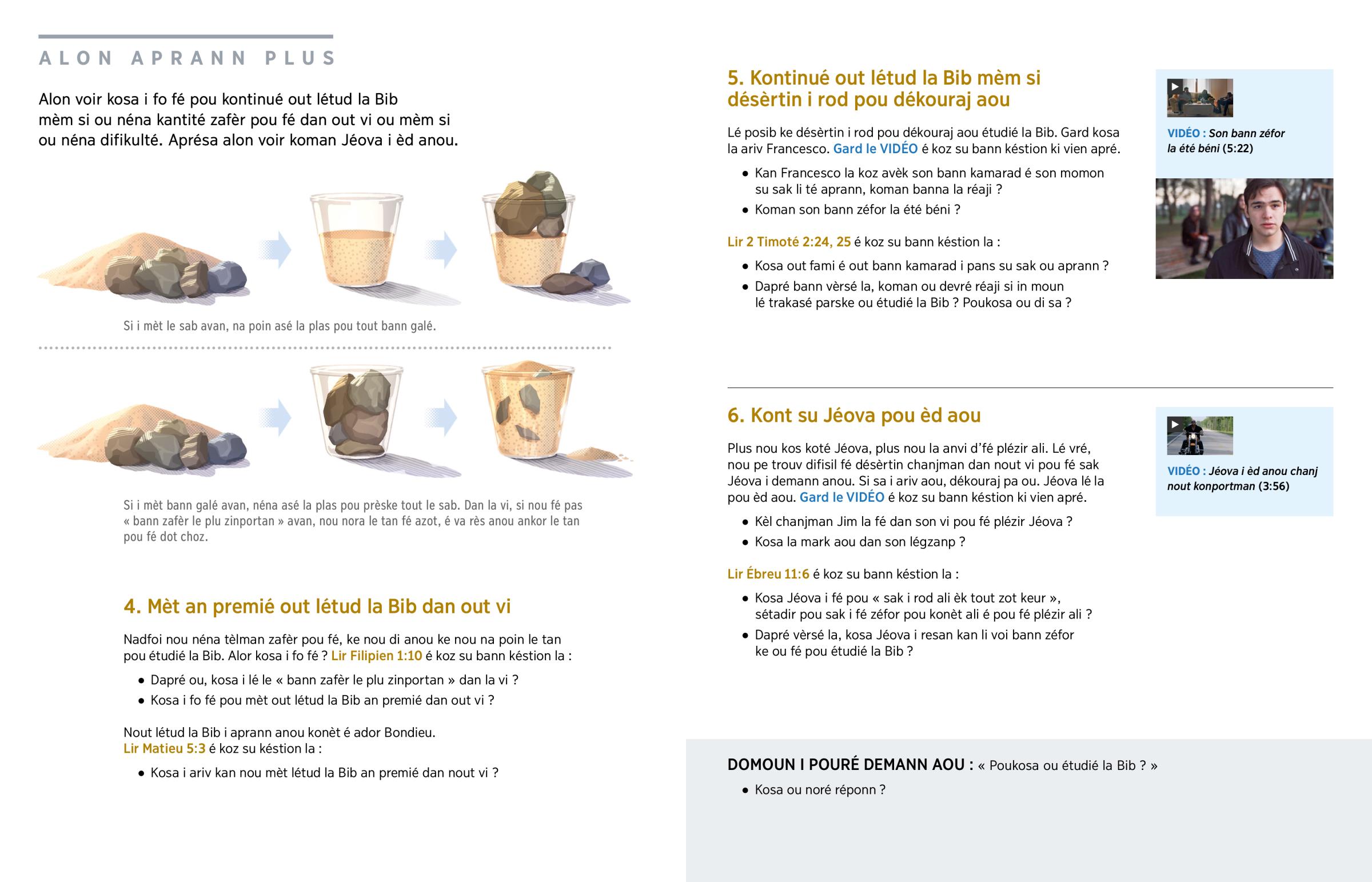 ALON APRANN PLUS

Alon voir kosa i fo fé pou kontinué out létud la Bib mèm si ou néna kantité zafèr pou fé dan out vi ou mèm si ou néna difikulté. Aprésa alon voir koman Jéova i èd anou.

Si i mèt le sab avan, na poin asé la plas pou tout bann galé.

Si i mèt bann galé avan, néna asé la plas pou prèske tout le sab. Dan la vi, si nou fé pas « bann zafèr le plu zinportan » avan, nou nora le tan fé azot, é va rès anou ankor le tan pou fé dot choz.

4. Mèt an premié out létud la Bib dan out vi

Nadfoi nou néna tèlman zafèr pou fé, ke nou di anou ke nou na poin le tan pou étudié la Bib. Alor kosa i fo fé ? Lir Filipien 1:10 é koz su bann késtion la :

• Dapré ou, kosa i lé le « bann zafèr le plu zinportan » dan la vi ?
• Kosa i fo fé pou mèt out létud la Bib an premié dan out vi ?

Nout létud la Bib i aprann anou konèt é ador Bondieu.
Lir Matieu 5:3 é koz su késtion la :

• Kosa i ariv kan nou mèt létud la Bib an premié dan nout vi ?

5. Kontinué out létud la Bib mèm si désèrtin i rod pou dékouraj aou

Lé posib ke désèrtin i rod pou dékouraj aou étudié la Bib. Gard kosa la ariv Francesco. Gard le VIDÉO é koz su bann késtion ki vien apré.

• Kan Francesco la koz avèk son bann kamarad é son momon su sak li té aprann, koman banna la réaji ?
• Koman son bann zéfor la été béni ?

Lir 2 Timoté 2:24, 25 é koz su bann késtion la :

• Kosa out fami é out bann kamarad i pans su sak ou aprann ?
• Dapré bann vèrsé la, koman ou devré réaji si in moun lé trakasé parske ou étudié la Bib ? Poukosa ou di sa ?

VIDÉO : Son bann zéfor la été béni (5:22)

6. Kont su Jéova pou èd aou

Plus nou kos koté Jéova, plus nou la anvi d'fé plézir ali. Lé vré, nou pe trouv difisil fé désèrtin chanjman dan nout vi pou fé sak Jéova i demann anou. Si sa i ariv aou, dékouraj pa ou. Jéova lé la pou èd aou. Gard le VIDÉO é koz su bann késtion ki vien apré.

• Kèl chanjman Jim la fé dan son vi pou fé plézir Jéova ?
• Kosa la mark aou dan son légzanp ?

Lir Ébreu 11:6 é koz su bann késtion la :

• Kosa Jéova i fé pou « sak i rod ali èk tout zot keur », sétadir pou sak i fé zéfor pou konèt ali é pou fé plézir ali ?
• Dapré vèrsé la, kosa Jéova i resan kan li voi bann zéfor ke ou fé pou étudié la Bib ?

VIDÉO : Jéova i èd anou chanj nout konportman (3:56)

DOMOUN I POURÉ DEMANN AOU : « Poukosa ou étudié la Bib ? »

• Kosa ou noré réponn ?